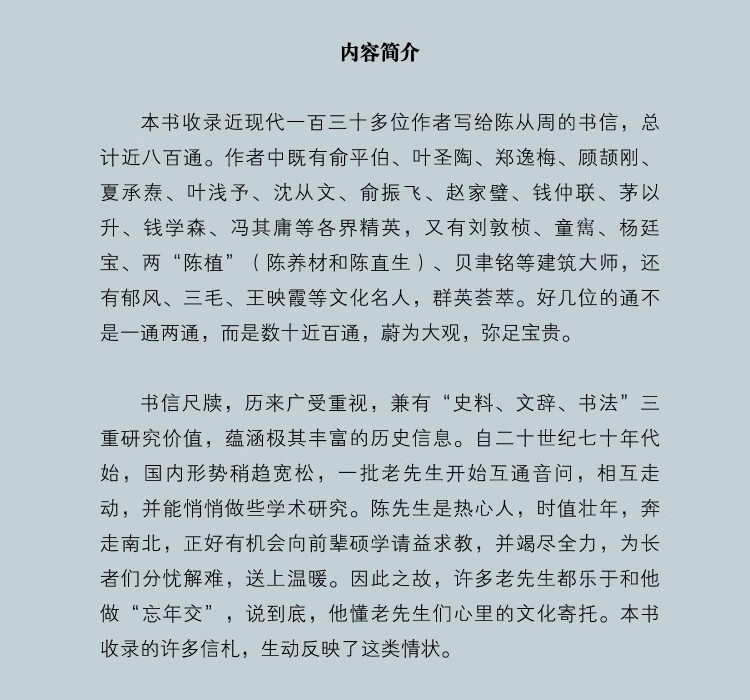 内容简介

本书收录近现代一百三十多位作者写给陈从周的书信，总计近八百通。作者中既有俞平伯、叶圣陶、郑逸梅、顾颉刚、夏承焘、叶浅予、沈从文、俞振飞、赵家璧、钱仲联、茅以升、钱学森、冯其庸等各界精英，又有刘敦桢、童寯、杨廷宝、两“陈植”（陈养材和陈直生）、贝聿铭等建筑大师，还有郁风、三毛、王映霞等文化名人，群英荟萃。好几位的通不是一通两通，而是数十近百通，蔚为大观，弥足宝贵。

书信尺牍，历来广受重视，兼有“史料、文辞、书法”三重研究价值，蕴涵极其丰富的历史信息。自二十世纪七十年代始，国内形势稍趋宽松，一批老先生开始互通音问，相互走动，并能悄悄做些学术研究。陈先生是热心人，时值壮年，奔走南北，正好有机会向前辈硕学请益求教，并竭尽全力，为长者们分忧解难，送上温暖。因此之故，许多老先生都乐于和他做“忘年交”，说到底，他懂老先生们心里的文化寄托。本书收录的许多信札，生动反映了这类情状。